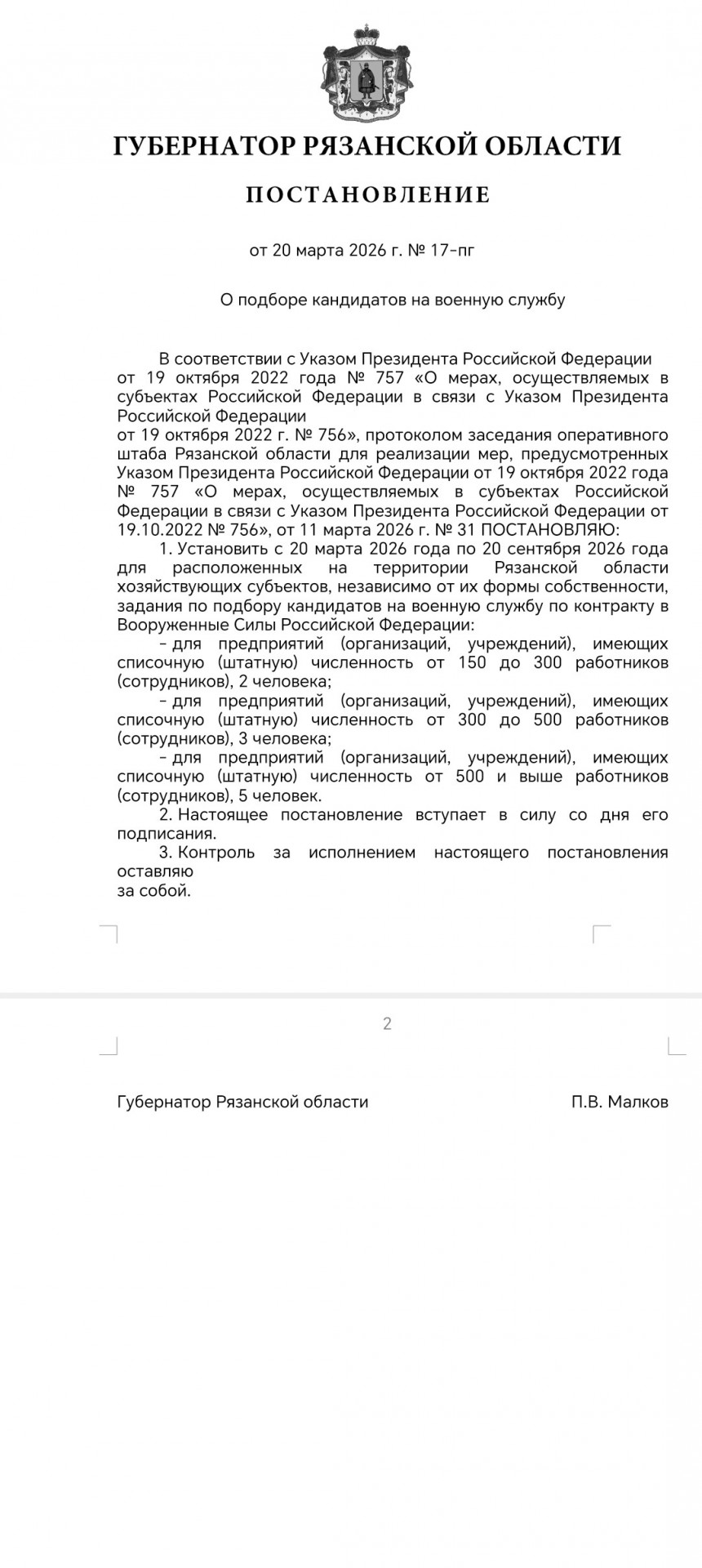 ГУБЕРНАТОР РЯЗАНСКОЙ ОБЛАСТИ

ПОСТАНОВЛЕНИЕ

от 20 марта 2026 г. № 17-пг

О подборе кандидатов на военную службу

В соответствии с Указом Президента Российской Федерации от 19 октября 2022 года № 757 «О мерах, осуществляемых в субъектах Российской Федерации в связи с Указом Президента Российской Федерации
от 19 октября 2022 г. № 756», протоколом заседания оперативного штаба Рязанской области для реализации мер, предусмотренных Указом Президента Российской Федерации от 19 октября 2022 года № 757 «О мерах, осуществляемых в субъектах Российской Федерации в связи с Указом Президента Российской Федерации от 19.10.2022 № 756», от 11 марта 2026 г. № 31 ПОСТАНОВЛЯЮ:
1. Установить с 20 марта 2026 года по 20 сентября 2026 года для расположенных на территории Рязанской области хозяйствующих субъектов, независимо от их формы собственности, задания по подбору кандидатов на военную службу по контракту в Вооруженные Силы Российской Федерации:
- для предприятий (организаций, учреждений), имеющих списочную (штатную) численность от 150 до 300 работников (сотрудников), 2 человека;
- для предприятий (организаций, учреждений), имеющих списочную (штатную) численность от 300 до 500 работников (сотрудников), 3 человека;
- для предприятий (организаций, учреждений), имеющих списочную (штатную) численность от 500 и выше работников (сотрудников), 5 человек.
2. Настоящее постановление вступает в силу со дня его подписания.
3. Контроль за исполнением настоящего постановления оставляю
за собой.

2

Губернатор Рязанской области П.В. Малков